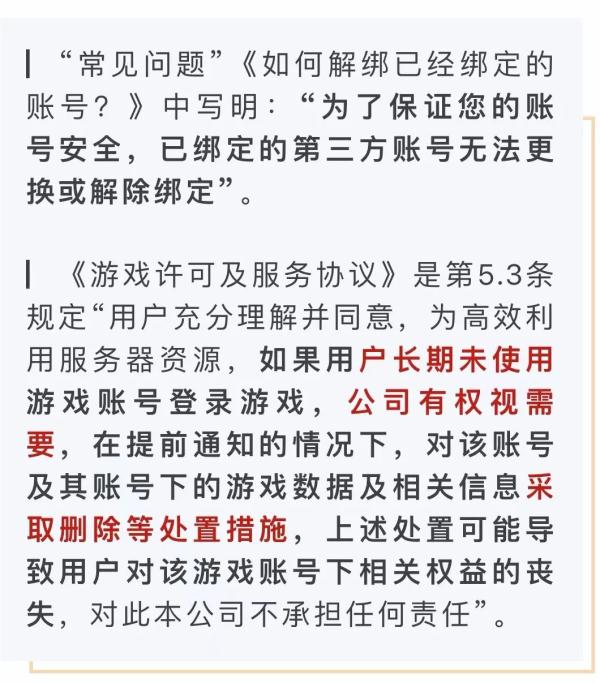 “常见问题”《如何解绑已经绑定的账号？》中写明：“为了保证您的账号安全，已绑定的第三方账号无法更换或解除绑定”。

《游戏许可及服务协议》是第5.3条规定“用户充分理解并同意，为高效利用服务器资源，如果用户长期未使用游戏账号登录游戏，公司有权视需要，在提前通知的情况下，对该账号及其账号下的游戏数据及相关信息采取删除等处置措施，上述处置可能导致用户对该游戏账号下相关权益的丧失，对此本公司不承担任何责任”。